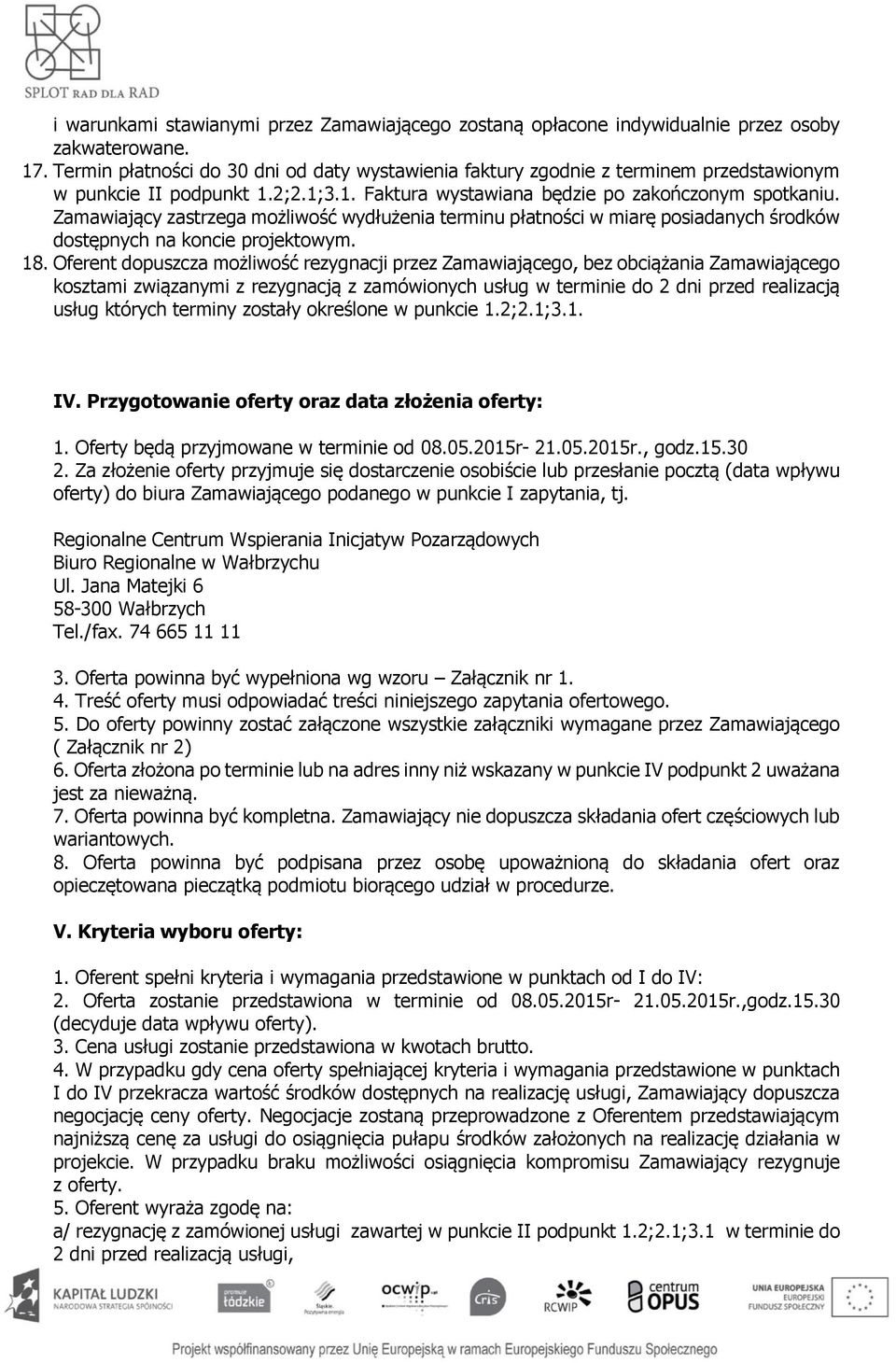 SPLOT RAD DLA RAD

i warunkami stawianymi przez Zamawiającego zostaną opłacone indywidualnie przez osoby zakwaterowane.
17. Termin płatności do 30 dni od daty wystawienia faktury zgodnie z terminem przedstawionym w punkcie II podpunkt 1.2;2.1;3.1. Faktura wystawiana będzie po zakończonym spotkaniu. Zamawiający zastrzega możliwość wydłużenia terminu płatności w miarę posiadanych środków dostępnych na koncie projektowym.
18. Oferent dopuszcza możliwość rezygnacji przez Zamawiającego, bez obciążania Zamawiającego kosztami związanymi z rezygnacją z zamówionych usług w terminie do 2 dni przed realizacją usług których terminy zostały określone w punkcie 1.2;2.1;3.1.

IV. Przygotowanie oferty oraz data złożenia oferty:

1. Oferty będą przyjmowane w terminie od 08.05.2015r- 21.05.2015r., godz.15.30
2. Za złożenie oferty przyjmuje się dostarczenie osobiście lub przesłanie pocztą (data wpływu oferty) do biura Zamawiającego podanego w punkcie I zapytania, tj.

Regionalne Centrum Wspierania Inicjatyw Pozarządowych
Biuro Regionalne w Wałbrzychu
Ul. Jana Matejki 6
58-300 Wałbrzych
Tel./fax. 74 665 11 11

3. Oferta powinna być wypełniona wg wzoru – Załącznik nr 1.
4. Treść oferty musi odpowiadać treści niniejszego zapytania ofertowego.
5. Do oferty powinny zostać załączone wszystkie załączniki wymagane przez Zamawiającego ( Załącznik nr 2)
6. Oferta złożona po terminie lub na adres inny niż wskazany w punkcie IV podpunkt 2 uważana jest za nieważną.
7. Oferta powinna być kompletna. Zamawiający nie dopuszcza składania ofert częściowych lub wariantowych.
8. Oferta powinna być podpisana przez osobę upoważnioną do składania ofert oraz opieczętowana pieczątką podmiotu biorącego udział w procedurze.

V. Kryteria wyboru oferty:

1. Oferent spełni kryteria i wymagania przedstawione w punktach od I do IV:
2. Oferta zostanie przedstawiona w terminie od 08.05.2015r- 21.05.2015r.,godz.15.30 (decyduje data wpływu oferty).
3. Cena usługi zostanie przedstawiona w kwotach brutto.
4. W przypadku gdy cena oferty spełniającej kryteria i wymagania przedstawione w punktach I do IV przekracza wartość środków dostępnych na realizację usługi, Zamawiający dopuszcza negocjację ceny oferty. Negocjacje zostaną przeprowadzone z Oferentem przedstawiającym najniższą cenę za usługi do osiągnięcia pułapu środków założonych na realizację działania w projekcie. W przypadku braku możliwości osiągnięcia kompromisu Zamawiający rezygnuje z oferty.
5. Oferent wyraża zgodę na:
a/ rezygnację z zamówionej usługi zawartej w punkcie II podpunkt 1.2;2.1;3.1 w terminie do 2 dni przed realizacją usługi,

KAPITAŁ LUDZKI NARODOWA STRATEGIA SPÓJNOŚCI
promuje łódzkie
Śląskie. Pozytywna energia
ocwip.pl
RCWIP
cris
Centrum OPUS
UNIA EUROPEJSKA EUROPEJSKI FUNDUSZ SPOŁECZNY

Projekt współfinansowany przez Unię Europejską w ramach Europejskiego Funduszu Społecznego